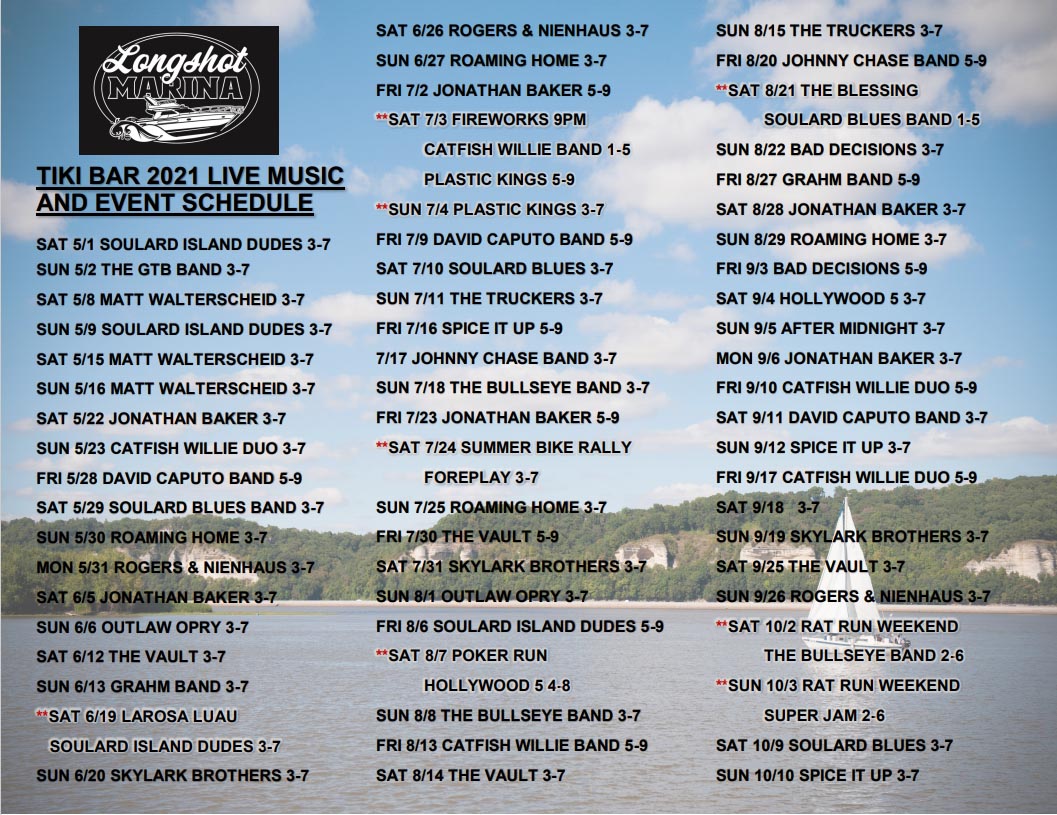 Longshot MARINA

TIKI BAR 2021 LIVE MUSIC AND EVENT SCHEDULE

SAT 5/1 SOULARD ISLAND DUDES 3-7
SUN 5/2 THE GTB BAND 3-7
SAT 5/8 MATT WALTERSCHEID 3-7
SUN 5/9 SOULARD ISLAND DUDES 3-7
SAT 5/15 MATT WALTERSCHEID 3-7
SUN 5/16 MATT WALTERSCHEID 3-7
SAT 5/22 JONATHAN BAKER 3-7
SUN 5/23 CATFISH WILLIE DUO 3-7
FRI 5/28 DAVID CAPUTO BAND 5-9
SAT 5/29 SOULARD BLUES BAND 3-7
SUN 5/30 ROAMING HOME 3-7
MON 5/31 ROGERS & NIENHAUS 3-7
SAT 6/5 JONATHAN BAKER 3-7
SUN 6/6 OUTLAW OPRY 3-7
SAT 6/12 THE VAULT 3-7
SUN 6/13 GRAHM BAND 3-7
**SAT 6/19 LAROSA LUAU
SOULARD ISLAND DUDES 3-7
SUN 6/20 SKYLARK BROTHERS 3-7

SAT 6/26 ROGERS & NIENHAUS 3-7
SUN 6/27 ROAMING HOME 3-7
FRI 7/2 JONATHAN BAKER 5-9
**SAT 7/3 FIREWORKS 9PM
CATFISH WILLIE BAND 1-5
PLASTIC KINGS 5-9
**SUN 7/4 PLASTIC KINGS 3-7
FRI 7/9 DAVID CAPUTO BAND 5-9
SAT 7/10 SOULARD BLUES 3-7
SUN 7/11 THE TRUCKERS 3-7
FRI 7/16 SPICE IT UP 5-9
7/17 JOHNNY CHASE BAND 3-7
SUN 7/18 THE BULLSEYE BAND 3-7
FRI 7/23 JONATHAN BAKER 5-9
**SAT 7/24 SUMMER BIKE RALLY
FOREPLAY 3-7
SUN 7/25 ROAMING HOME 3-7
FRI 7/30 THE VAULT 5-9
SAT 7/31 SKYLARK BROTHERS 3-7
SUN 8/1 OUTLAW OPRY 3-7
FRI 8/6 SOULARD ISLAND DUDES 5-9
**SAT 8/7 POKER RUN
HOLLYWOOD 5 4-8
SUN 8/8 THE BULLSEYE BAND 3-7
FRI 8/13 CATFISH WILLIE BAND 5-9
SAT 8/14 THE VAULT 3-7

SUN 8/15 THE TRUCKERS 3-7
FRI 8/20 JOHNNY CHASE BAND 5-9
**SAT 8/21 THE BLESSING
SOULARD BLUES BAND 1-5
SUN 8/22 BAD DECISIONS 3-7
FRI 8/27 GRAHM BAND 5-9
SAT 8/28 JONATHAN BAKER 3-7
SUN 8/29 ROAMING HOME 3-7
FRI 9/3 BAD DECISIONS 5-9
SAT 9/4 HOLLYWOOD 5 3-7
SUN 9/5 AFTER MIDNIGHT 3-7
MON 9/6 JONATHAN BAKER 3-7
FRI 9/10 CATFISH WILLIE DUO 5-9
SAT 9/11 DAVID CAPUTO BAND 3-7
SUN 9/12 SPICE IT UP 3-7
FRI 9/17 CATFISH WILLIE DUO 5-9
SAT 9/18 3-7
SUN 9/19 SKYLARK BROTHERS 3-7
SAT 9/25 THE VAULT 3-7
SUN 9/26 ROGERS & NIENHAUS 3-7
**SAT 10/2 RAT RUN WEEKEND
THE BULLSEYE BAND 2-6
**SUN 10/3 RAT RUN WEEKEND
SUPER JAM 2-6
SAT 10/9 SOULARD BLUES 3-7
SUN 10/10 SPICE IT UP 3-7